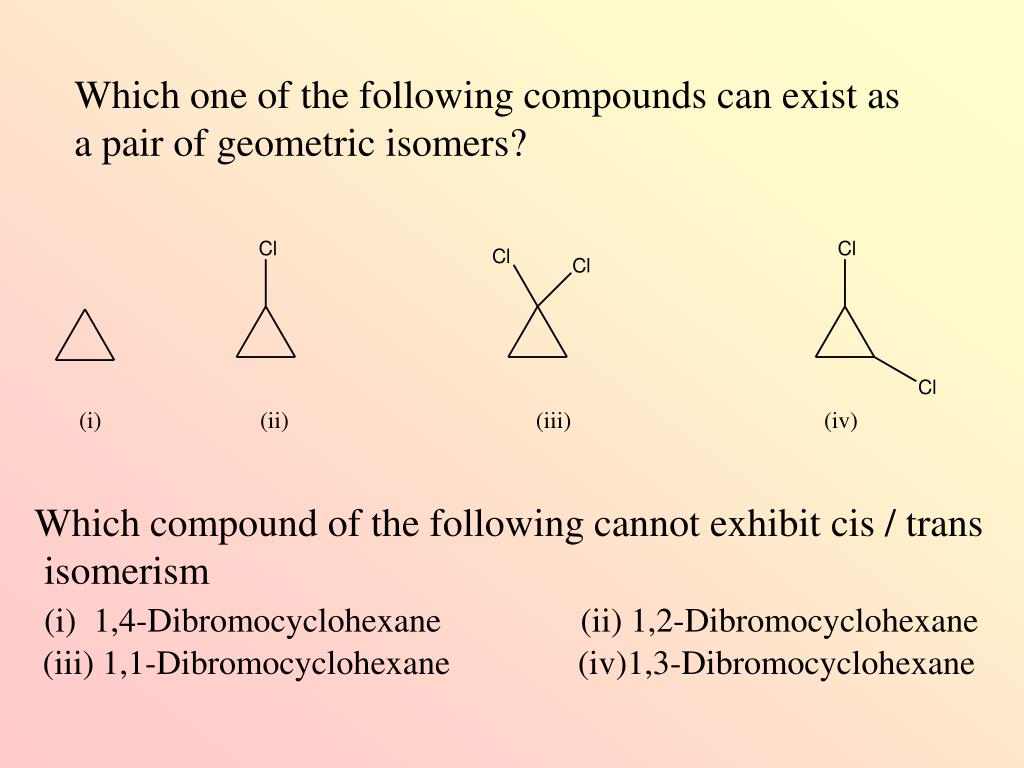 Which one of the following compounds can exist as a pair of geometric isomers?

Cl

Cl Cl

Cl

Cl

(i) (ii) (iii) (iv)

Which compound of the following cannot exhibit cis / trans isomerism

(i) 1,4-Dibromocyclohexane (ii) 1,2-Dibromocyclohexane

(iii) 1,1-Dibromocyclohexane (iv)1,3-Dibromocyclohexane